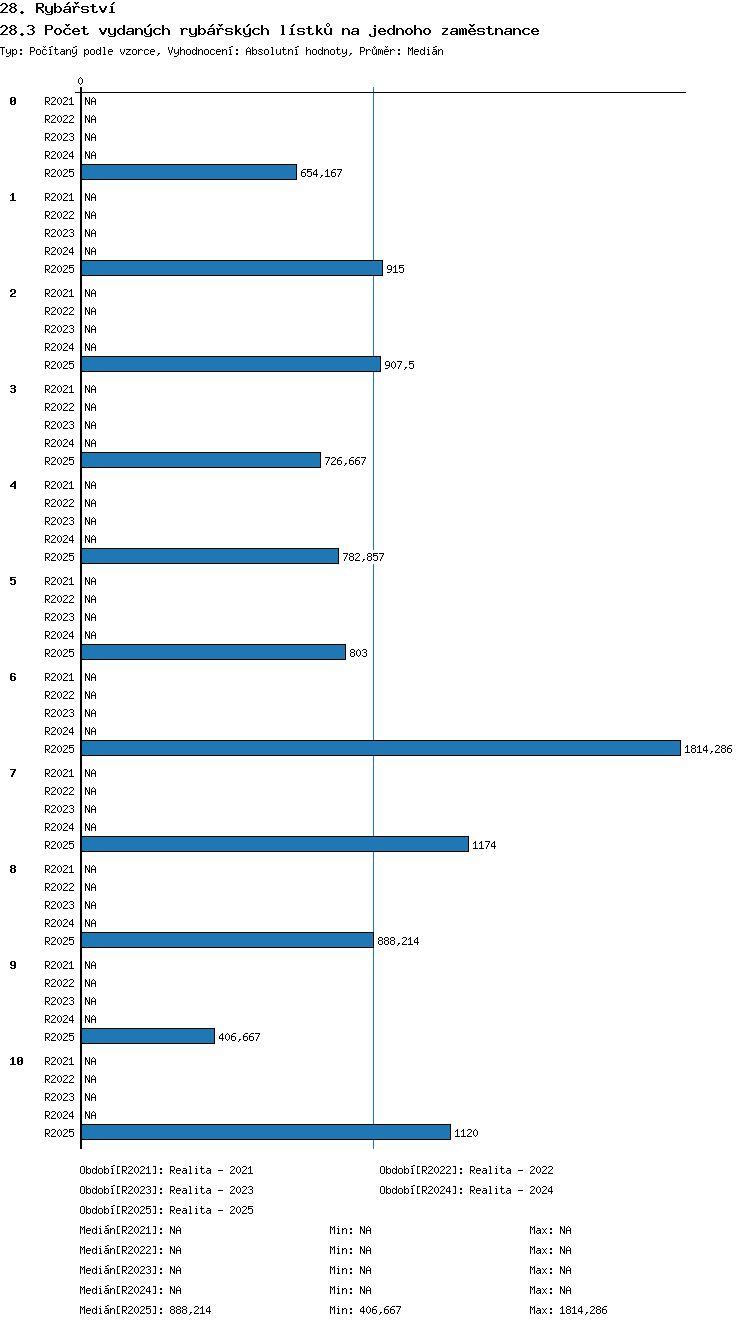 28. Rybářství

28.3 Počet vydaných rybářských lístků na jednoho zaměstnance

Typ: Počítaný podle vzorce, Vyhodnocení: Absolutní hodnoty, Průměr: Medián

0

0
R2021 NA
R2022 NA
R2023 NA
R2024 NA
R2025 654,167

1
R2021 NA
R2022 NA
R2023 NA
R2024 NA
R2025 915

2
R2021 NA
R2022 NA
R2023 NA
R2024 NA
R2025 907,5

3
R2021 NA
R2022 NA
R2023 NA
R2024 NA
R2025 726,667

4
R2021 NA
R2022 NA
R2023 NA
R2024 NA
R2025 782,857

5
R2021 NA
R2022 NA
R2023 NA
R2024 NA
R2025 803

6
R2021 NA
R2022 NA
R2023 NA
R2024 NA
R2025 1814,286

7
R2021 NA
R2022 NA
R2023 NA
R2024 NA
R2025 1174

8
R2021 NA
R2022 NA
R2023 NA
R2024 NA
R2025 888,214

9
R2021 NA
R2022 NA
R2023 NA
R2024 NA
R2025 406,667

10
R2021 NA
R2022 NA
R2023 NA
R2024 NA
R2025 1120

Období[R2021]: Realita - 2021
Období[R2022]: Realita - 2022
Období[R2023]: Realita - 2023
Období[R2024]: Realita - 2024
Období[R2025]: Realita - 2025

Medián[R2021]: NA Min: NA Max: NA
Medián[R2022]: NA Min: NA Max: NA
Medián[R2023]: NA Min: NA Max: NA
Medián[R2024]: NA Min: NA Max: NA
Medián[R2025]: 888,214 Min: 406,667 Max: 1814,286